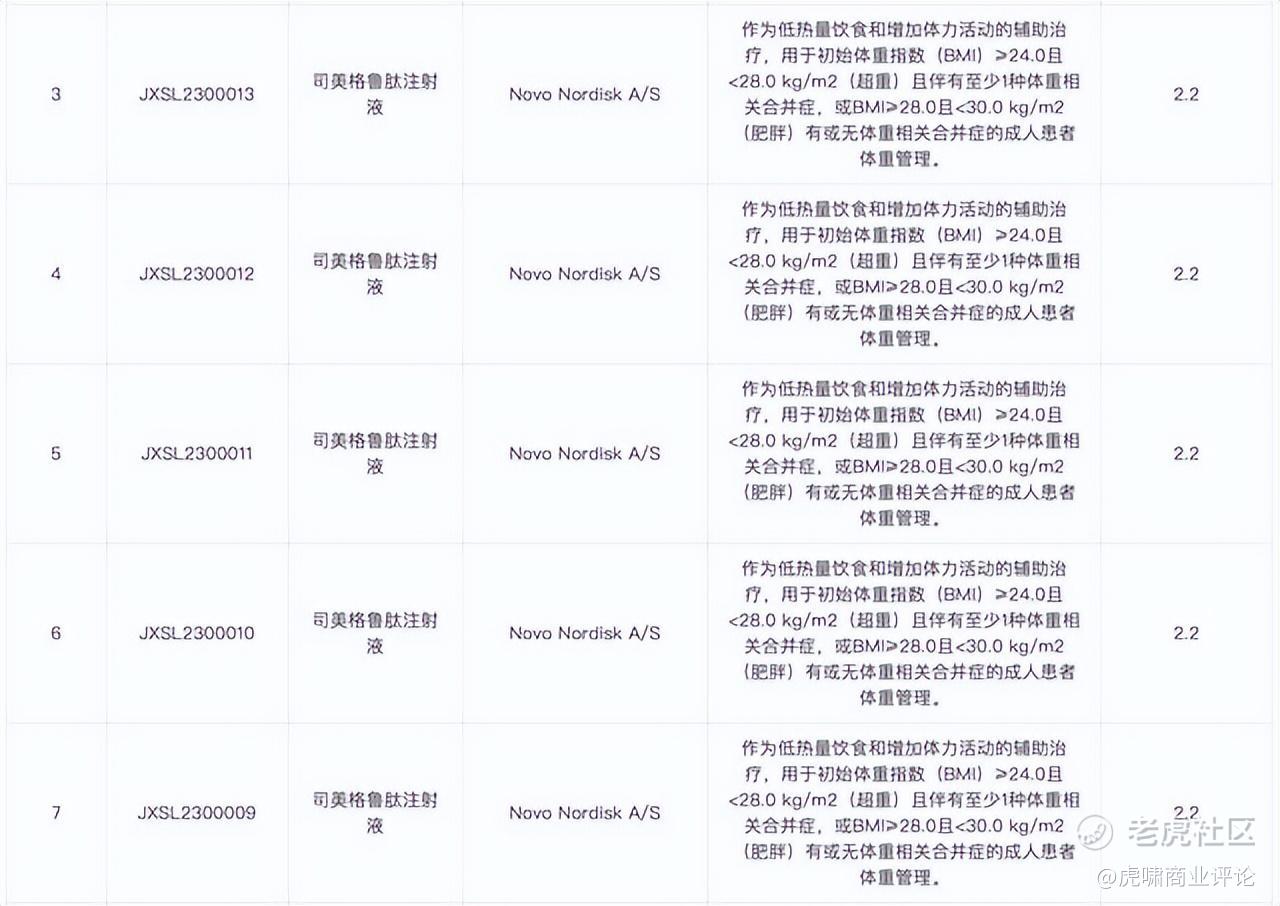 | 3 | JXSL2300013 | 司美格鲁肽注射液 | Novo Nordisk A/S | 作为低热量饮食和增加体力活动的辅助治疗，用于初始体重指数（BMI）≥24.0且<28.0 kg/m2（超重）且伴有至少1种体重相关合并症，或BMI≥28.0且<30.0 kg/m2（肥胖）有或无体重相关合并症的成人患者体重管理。 | 2.2 |
|---|---|---|---|---|---|
| 4 | JXSL2300012 | 司美格鲁肽注射液 | Novo Nordisk A/S | 作为低热量饮食和增加体力活动的辅助治疗，用于初始体重指数（BMI）≥24.0且<28.0 kg/m2（超重）且伴有至少1种体重相关合并症，或BMI≥28.0且<30.0 kg/m2（肥胖）有或无体重相关合并症的成人患者体重管理。 | 2.2 |
| 5 | JXSL2300011 | 司美格鲁肽注射液 | Novo Nordisk A/S | 作为低热量饮食和增加体力活动的辅助治疗，用于初始体重指数（BMI）≥24.0且<28.0 kg/m2（超重）且伴有至少1种体重相关合并症，或BMI≥28.0且<30.0 kg/m2（肥胖）有或无体重相关合并症的成人患者体重管理。 | 2.2 |
| 6 | JXSL2300010 | 司美格鲁肽注射液 | Novo Nordisk A/S | 作为低热量饮食和增加体力活动的辅助治疗，用于初始体重指数（BMI）≥24.0且<28.0 kg/m2（超重）且伴有至少1种体重相关合并症，或BMI≥28.0且<30.0 kg/m2（肥胖）有或无体重相关合并症的成人患者体重管理。 | 2.2 |
| 7 | JXSL2300009 | 司美格鲁肽注射液 | Novo Nordisk A/S | 作为低热量饮食和增加体力活动的辅助治疗，用于初始体重指数（BMI）≥24.0且<28.0 kg/m2（超重）且伴有至少1种体重相关合并症，或BMI≥28.0且<30.0 kg/m2（肥胖）有或无体重相关合并症的成人患者体重管理。 | 2.2 |

老虎社区
@虎啸商业评论